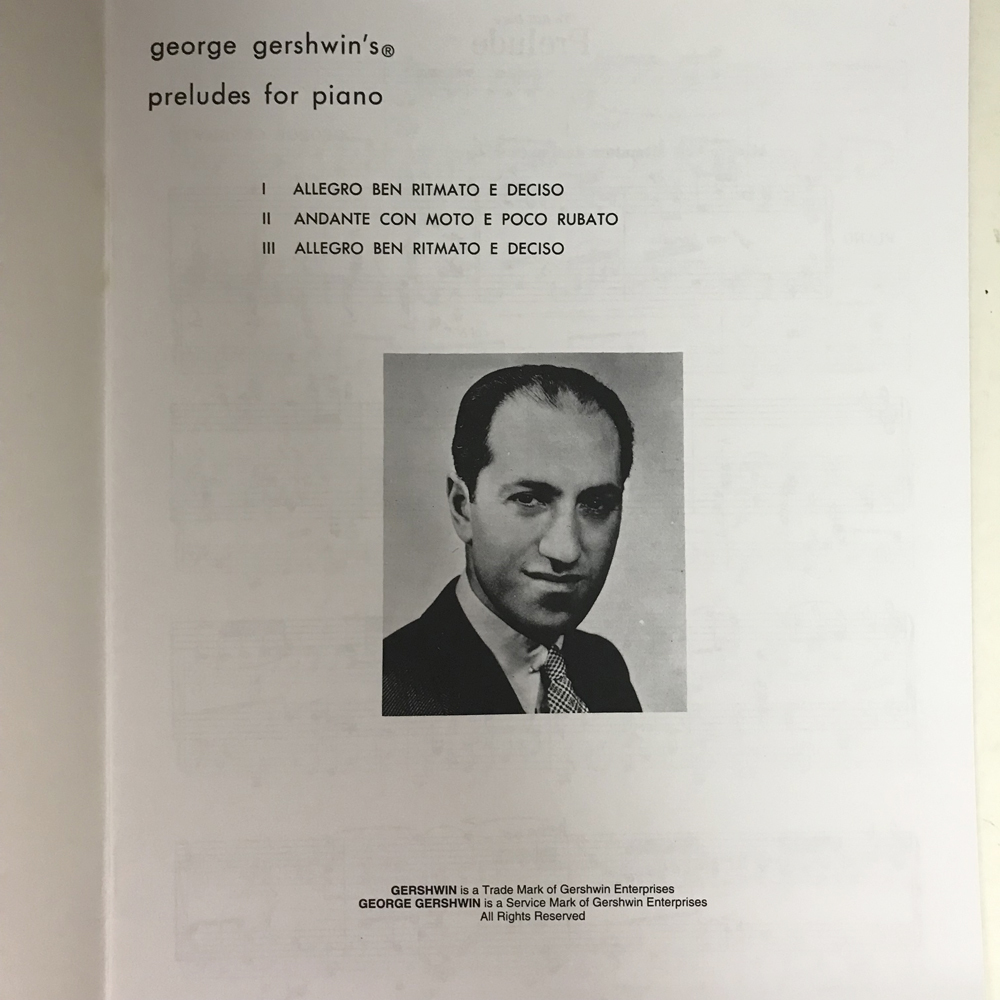 george gershwin's®

preludes for piano

I ALLEGRO BEN RITMATO E DECISO
II ANDANTE CON MOTO E POCO RUBATO
III ALLEGRO BEN RITMATO E DECISO

GERSHWIN is a Trade Mark of Gershwin Enterprises
GEORGE GERSHWIN is a Service Mark of Gershwin Enterprises
All Rights Reserved